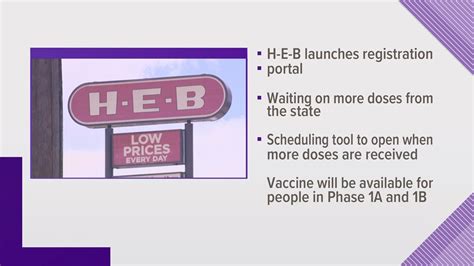 H·E·B

LOW PRICES EVERY DAY

▪ H-E-B launches registration
▪ portal

▪ Waiting on more doses from the state

▪ Scheduling tool to open when more doses are received

Vaccine will be available for people in Phase 1A and 1B